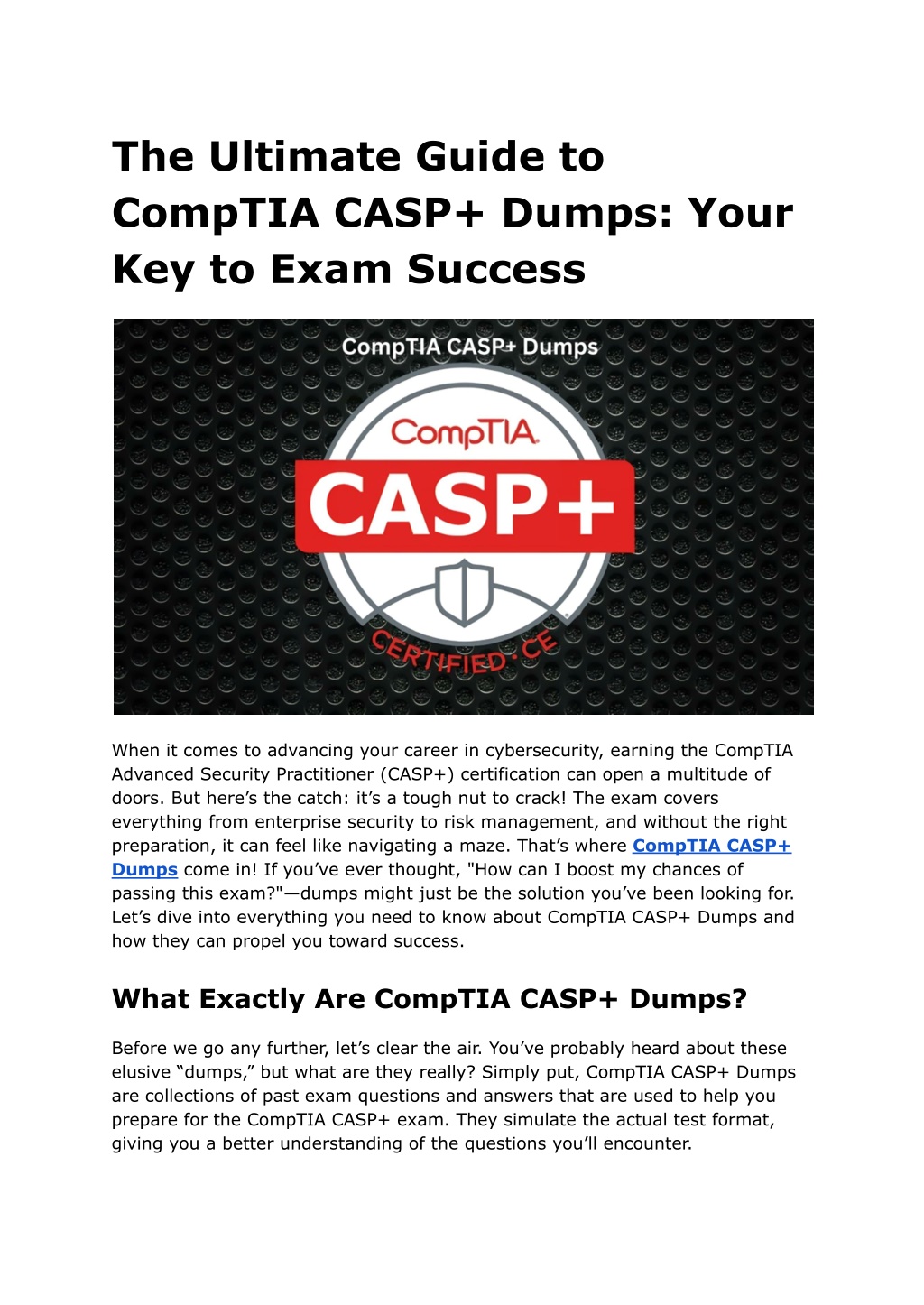 The Ultimate Guide to CompTIA CASP+ Dumps: Your Key to Exam Success

CompTIA CASP+ Dumps

CompTIA

CASP+

CERTIFIED · CE

When it comes to advancing your career in cybersecurity, earning the CompTIA Advanced Security Practitioner (CASP+) certification can open a multitude of doors. But here's the catch: it's a tough nut to crack! The exam covers everything from enterprise security to risk management, and without the right preparation, it can feel like navigating a maze. That's where CompTIA CASP+ Dumps come in! If you've ever thought, "How can I boost my chances of passing this exam?"—dumps might just be the solution you've been looking for. Let's dive into everything you need to know about CompTIA CASP+ Dumps and how they can propel you toward success.

What Exactly Are CompTIA CASP+ Dumps?

Before we go any further, let's clear the air. You've probably heard about these elusive "dumps," but what are they really? Simply put, CompTIA CASP+ Dumps are collections of past exam questions and answers that are used to help you prepare for the CompTIA CASP+ exam. They simulate the actual test format, giving you a better understanding of the questions you'll encounter.